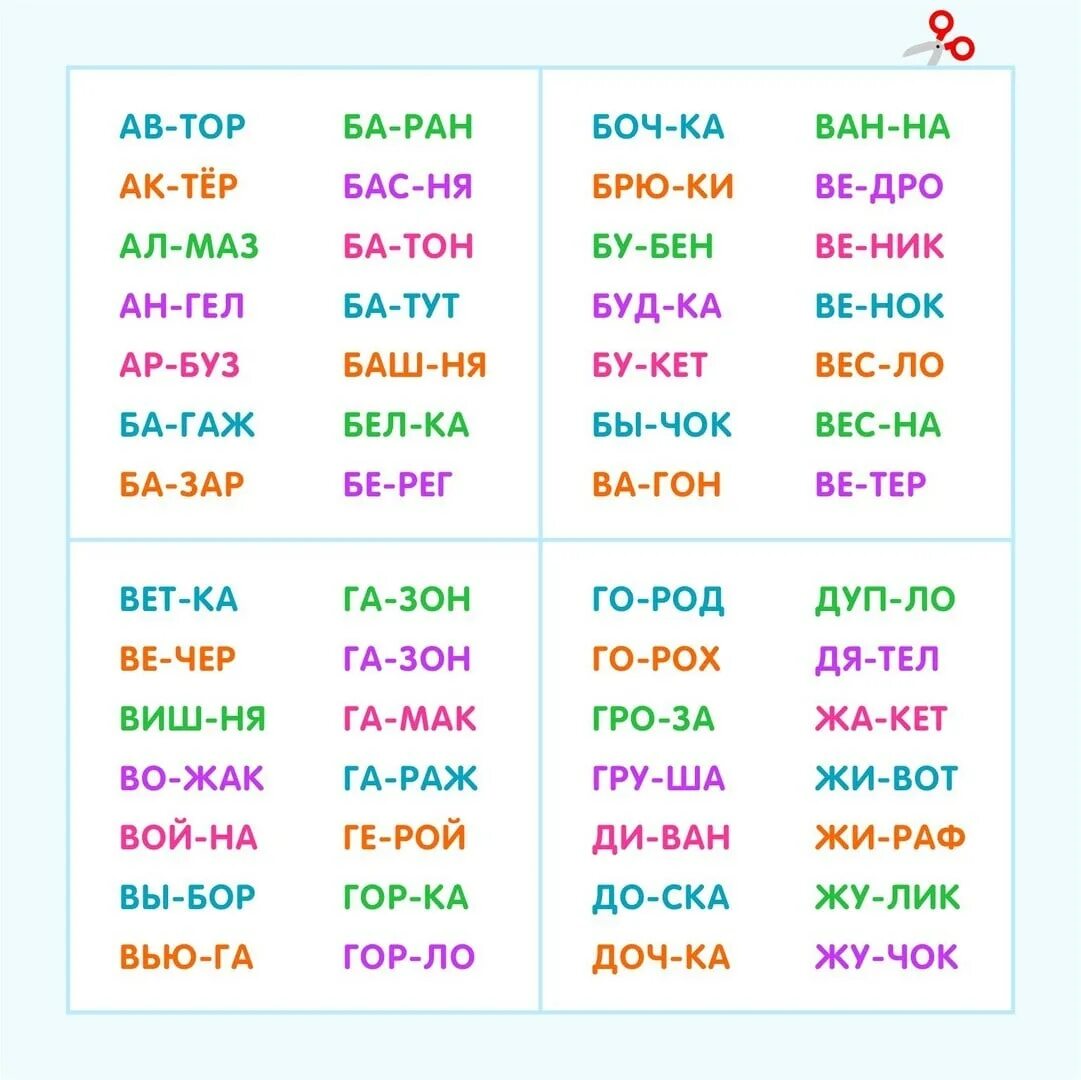 АВ-ТОР
АК-ТЁР
АЛ-МАЗ
АН-ГЕЛ
АР-БУЗ
БА-ГАЖ
БА-ЗАР

БА-РАН
БАС-НЯ
БА-ТОН
БА-ТУТ
БАШ-НЯ
БЕЛ-КА
БЕ-РЕГ

БОЧ-КА
БРЮ-КИ
БУ-БЕН
БУД-КА
БУ-КЕТ
БЫ-ЧОК
ВА-ГОН

ВАН-НА
ВЕ-ДРО
ВЕ-НИК
ВЕ-НОК
ВЕС-ЛО
ВЕС-НА
ВЕ-ТЕР

ВЕТ-КА
ВЕ-ЧЕР
ВИШ-НЯ
ВО-ЖАК
ВОЙ-НА
ВЫ-БОР
ВЬЮ-ГА

ГА-ЗОН
ГА-ЗОН
ГА-МАК
ГА-РАЖ
ГЕ-РОЙ
ГОР-КА
ГОР-ЛО

ГО-РОД
ГО-РОХ
ГРО-ЗА
ГРУ-ША
ДИ-ВАН
ДО-СКА
ДОЧ-КА

ДУП-ЛО
ДЯ-ТЕЛ
ЖА-КЕТ
ЖИ-ВОТ
ЖИ-РАФ
ЖУ-ЛИК
ЖУ-ЧОК